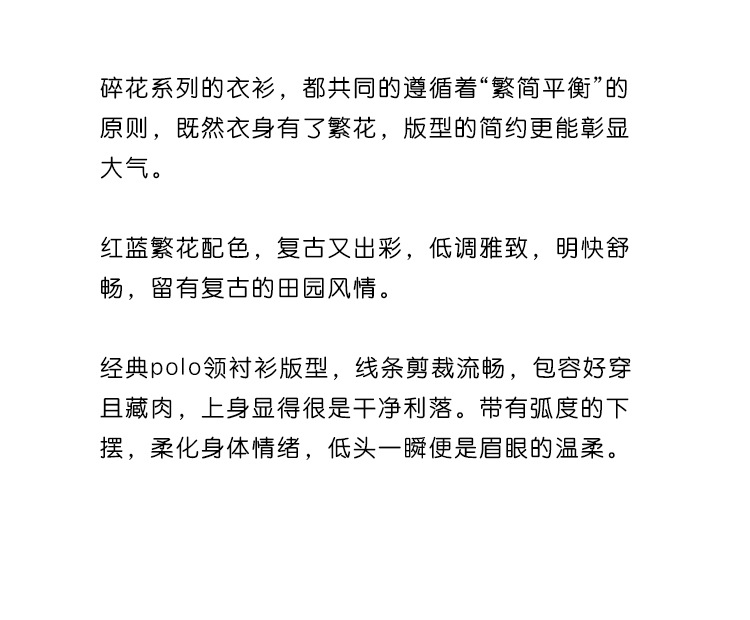 碎花系列的衣衫，都共同的遵循着“繁简平衡”的原则，既然衣身有了繁花，版型的简约更能彰显大气。

红蓝繁花配色，复古又出彩，低调雅致，明快舒畅，留有复古的田园风情。

经典polo领衬衫版型，线条剪裁流畅，包容好穿且藏肉，上身显得很是干净利落。带有弧度的下摆，柔化身体情绪，低头一瞬便是眉眼的温柔。